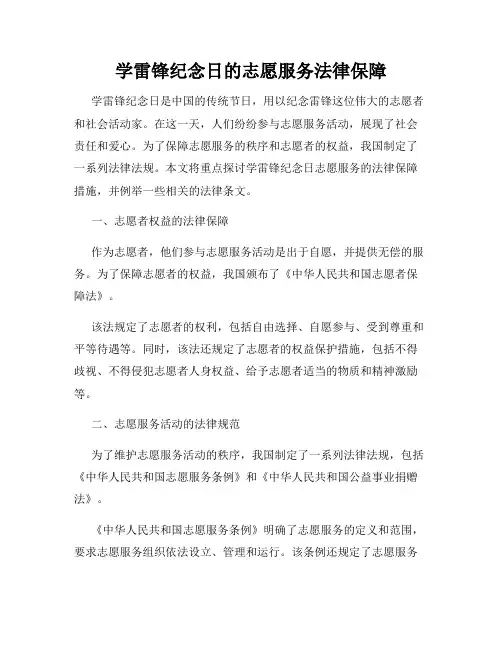 学雷锋纪念日的志愿服务法律保障

学雷锋纪念日是中国的传统节日，用以纪念雷锋这位伟大的志愿者和社会活动家。在这一天，人们纷纷参与志愿服务活动，展现了社会责任和爱心。为了保障志愿服务的秩序和志愿者的权益，我国制定了一系列法律法规。本文将重点探讨学雷锋纪念日志愿服务的法律保障措施，并例举一些相关的法律条文。

一、志愿者权益的法律保障

作为志愿者，他们参与志愿服务活动是出于自愿，并提供无偿的服务。为了保障志愿者的权益，我国颁布了《中华人民共和国志愿者保障法》。

该法规定了志愿者的权利，包括自由选择、自愿参与、受到尊重和平等待遇等。同时，该法还规定了志愿者的权益保护措施，包括不得歧视、不得侵犯志愿者人身权益、给予志愿者适当的物质和精神激励等。

二、志愿服务活动的法律规范

为了维护志愿服务活动的秩序，我国制定了一系列法律法规，包括《中华人民共和国志愿服务条例》和《中华人民共和国公益事业捐赠法》。

《中华人民共和国志愿服务条例》明确了志愿服务的定义和范围，要求志愿服务组织依法设立、管理和运行。该条例还规定了志愿服务